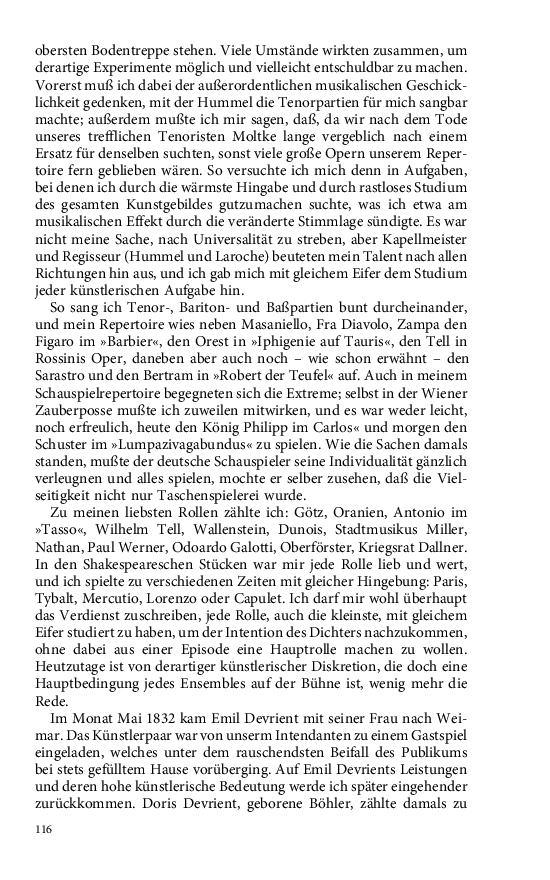 obersten Bodentreppe stehen. Viele Umstände wirkten zusammen, um derartige Experimente möglich und vielleicht entschuldbar zu machen. Vorerst muß ich dabei der außerordentlichen musikalischen Geschicklichkeit gedenken, mit der Hummel die Tenorpartien für mich sangbar machte; außerdem mußte ich mir sagen, daß, da wir nach dem Tode unseres trefflichen Tenoristen Moltke lange vergeblich nach einem Ersatz für denselben suchten, sonst viele große Opern unserem Repertoire fern geblieben wären. So versuchte ich mich denn in Aufgaben, bei denen ich durch die wärmste Hingabe und durch rastloses Studium des gesamten Kunstgebildes gutzumachen suchte, was ich etwa am musikalischen Effekt durch die veränderte Stimmlage sündigte. Es war nicht meine Sache, nach Universalität zu streben, aber Kapellmeister und Regisseur (Hummel und Laroche) beuteten mein Talent nach allen Richtungen hin aus, und ich gab mich mit gleichem Eifer dem Studium jeder künstlerischen Aufgabe hin.

So sang ich Tenor-, Bariton- und Baßpartien bunt durcheinander, und mein Repertoire wies neben Masaniello, Fra Diavolo, Zampa den Figaro im »Barbier«, den Orest in »Iphigenie auf Tauris«, den Tell in Rossinis Oper, daneben aber auch noch – wie schon erwähnt – den Sarastro und den Bertram in »Robert der Teufel« auf. Auch in meinem Schauspielrepertoire begegneten sich die Extreme; selbst in der Wiener Zauberposse mußte ich zuweilen mitwirken, und es war weder leicht, noch erfreulich, heute den König Philipp im Carlos« und morgen den Schuster im »Lumpazivagabundus« zu spielen. Wie die Sachen damals standen, mußte der deutsche Schauspieler seine Individualität gänzlich verleugnen und alles spielen, mochte er selber zusehen, daß die Vielseitigkeit nicht nur Taschenspielerei wurde.

Zu meinen liebsten Rollen zählte ich: Götz, Oranien, Antonio im »Tasso«, Wilhelm Tell, Wallenstein, Dunois, Stadtmusikus Miller, Nathan, Paul Werner, Odoardo Galotti, Oberförster, Kriegsrat Dallner. In den Shakespeareschen Stücken war mir jede Rolle lieb und wert, und ich spielte zu verschiedenen Zeiten mit gleicher Hingebung: Paris, Tybalt, Mercutio, Lorenzo oder Capulet. Ich darf mir wohl überhaupt das Verdienst zuschreiben, jede Rolle, auch die kleinste, mit gleichem Eifer studiert zu haben, um der Intention des Dichters nachzukommen, ohne dabei aus einer Episode eine Hauptrolle machen zu wollen. Heutzutage ist von derartiger künstlerischer Diskretion, die doch eine Hauptbedingung jedes Ensembles auf der Bühne ist, wenig mehr die Rede.

Im Monat Mai 1832 kam Emil Devrient mit seiner Frau nach Weimar. Das Künstlerpaar war von unserm Intendanten zu einem Gastspiel eingeladen, welches unter dem rauschendsten Beifall des Publikums bei stets gefülltem Hause vorüberging. Auf Emil Devrients Leistungen und deren hohe künstlerische Bedeutung werde ich später eingehender zurückkommen. Doris Devrient, geborene Böhler, zählte damals zu

116